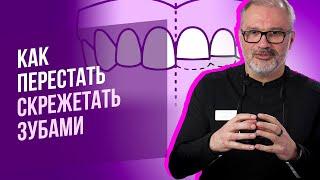 КАК
ПЕРЕСТАТЬ
СКРЕЖЕТАТЬ
ЗУБАМИ